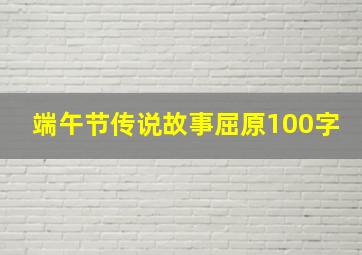 端午节传说故事屈原100字